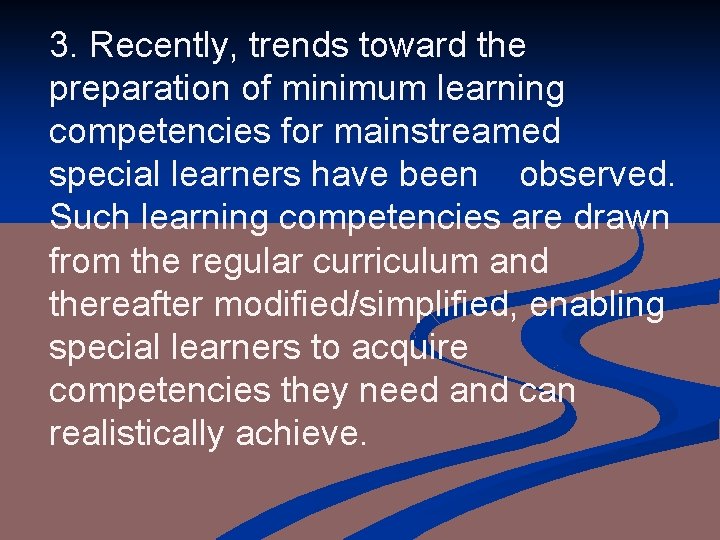 3. Recently, trends toward the preparation of minimum learning competencies for mainstreamed special learners have been observed. Such learning competencies are drawn from the regular curriculum and thereafter modified/simplified, enabling special learners to acquire competencies they need and can realistically achieve.